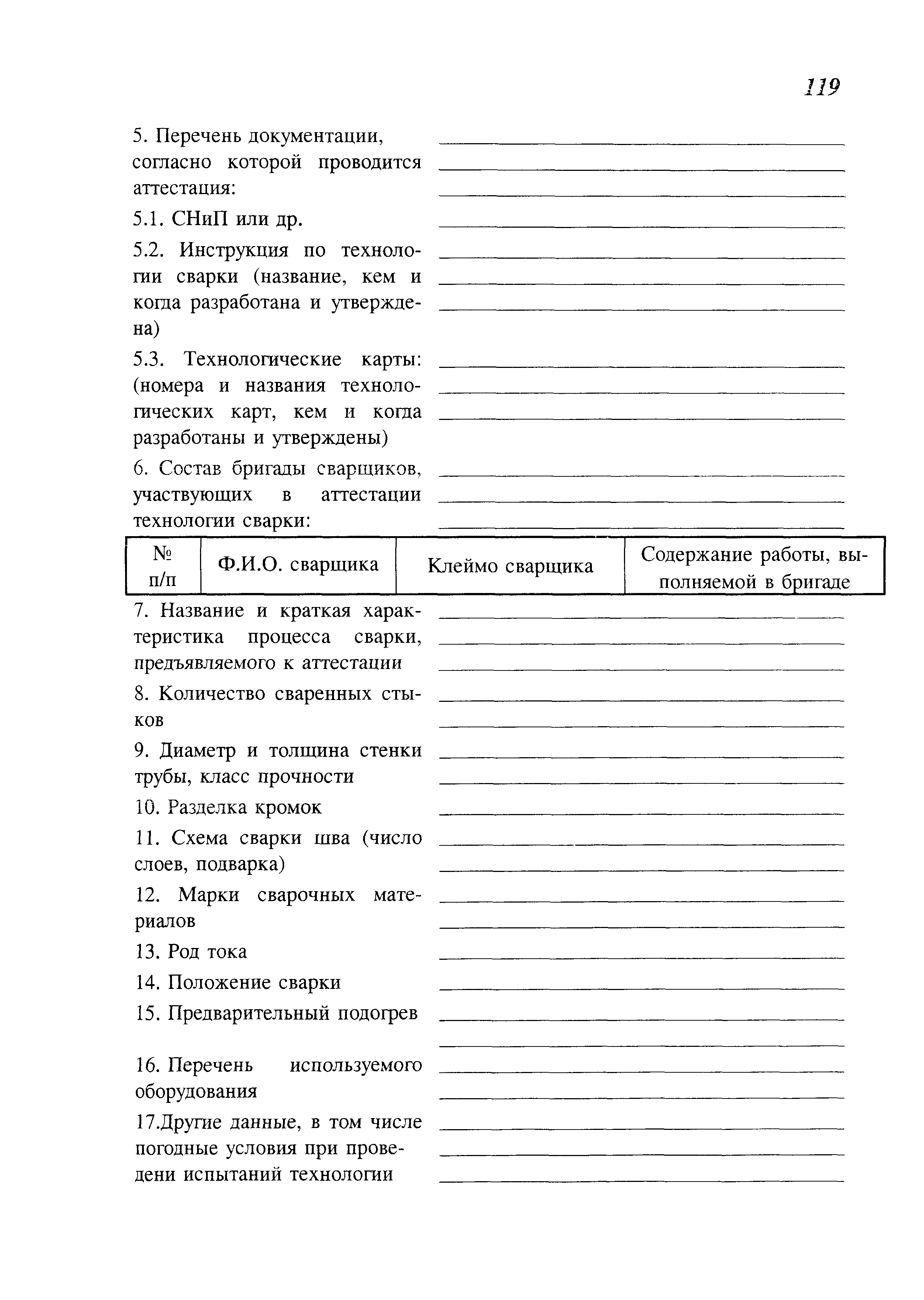 119

5. Перечень документации, согласно которой проводится аттестация:

5.1. СНиП или др.

5.2. Инструкция по технологии сварки (название, кем и когда разработана и утверждена)

5.3. Технологические карты: (номера и названия технологических карт, кем и когда разработаны и утверждены)

6. Состав бригады сварщиков, участвующих в аттестации технологии сварки:

| № п/п | Ф.И.О. сварщика | Клеймо сварщика | Содержание работы, выполняемой в бригаде |
|---|---|---|---|

7. Название и краткая характеристика процесса сварки, предъявляемого к аттестации

8. Количество сваренных стыков

9. Диаметр и толщина стенки трубы, класс прочности

10. Разделка кромок

11. Схема сварки шва (число слоев, подварка)

12. Марки сварочных материалов

13. Род тока

14. Положение сварки

15. Предварительный подогрев

16. Перечень используемого оборудования

17.Другие данные, в том числе погодные условия при проведени испытаний технологии